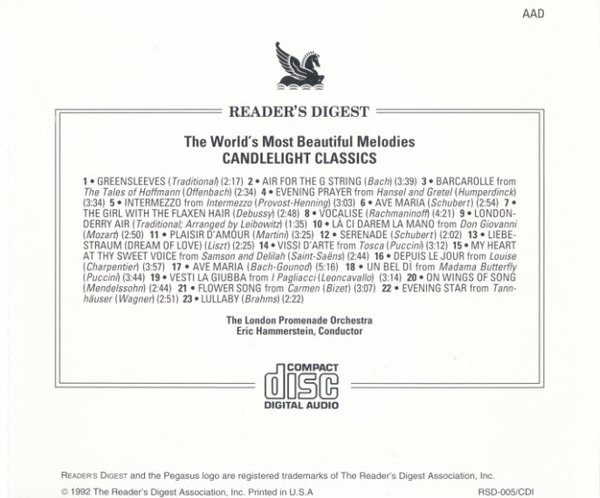 AAD

READER'S DIGEST

The World's Most Beautiful Melodies
CANDLELIGHT CLASSICS

1 • GREENSLEEVES (Traditional) (2:17) 2 • AIR FOR THE G STRING (Bach) (3:39) 3 • BARCAROLLE from The Tales of Hoffmann (Offenbach) (2:34) 4 • EVENING PRAYER from Hansel and Gretel (Humperdinck) (3:34) 5 • INTERMEZZO from Intermezzo (Provost-Henning) (3:03) 6 • AVE MARIA (Schubert) (2:54) 7 • THE GIRL WITH THE FLAXEN HAIR (Debussy) (2:48) 8 • VOCALISE (Rachmaninoff) (4:21) 9 • LONDONDERRY AIR (Traditional; Arranged by Leibowitz) (1:35) 10 • LÀ CI DAREM LA MANO from Don Giovanni (Mozart) (2:50) 11 • PLAISIR D'AMOUR (Martini) (3:25) 12 • SERENADE (Schubert) (2:02) 13 • LIEBESTRAUM (DREAM OF LOVE) (Liszt) (2:25) 14 • VISSI D'ARTE from Tosca (Puccini) (3:12) 15 • MY HEART AT THY SWEET VOICE from Samson and Delilah (Saint-Saëns) (2:44) 16 • DEPUIS LE JOUR from Louise (Charpentier) (3:57) 17 • AVE MARIA (Bach-Gounod) (5:16) 18 • UN BEL DÌ from Madama Butterfly (Puccini) (3:44) 19 • VESTI LA GIUBBA from I Pagliacci (Leoncavallo) (3:14) 20 • ON WINGS OF SONG (Mendelssohn) (2:44) 21 • FLOWER SONG from Carmen (Bizet) (3:07) 22 • EVENING STAR from Tannhäuser (Wagner) (2:51) 23 • LULLABY (Brahms) (2:22)

The London Promenade Orchestra
Eric Hammerstein, Conductor

COMPACT
disc
DIGITAL AUDIO

READER'S DIGEST and the Pegasus logo are registered trademarks of The Reader's Digest Association, Inc.

© 1992 The Reader's Digest Association, Inc. Printed in U.S.A

RSD-005/CDI